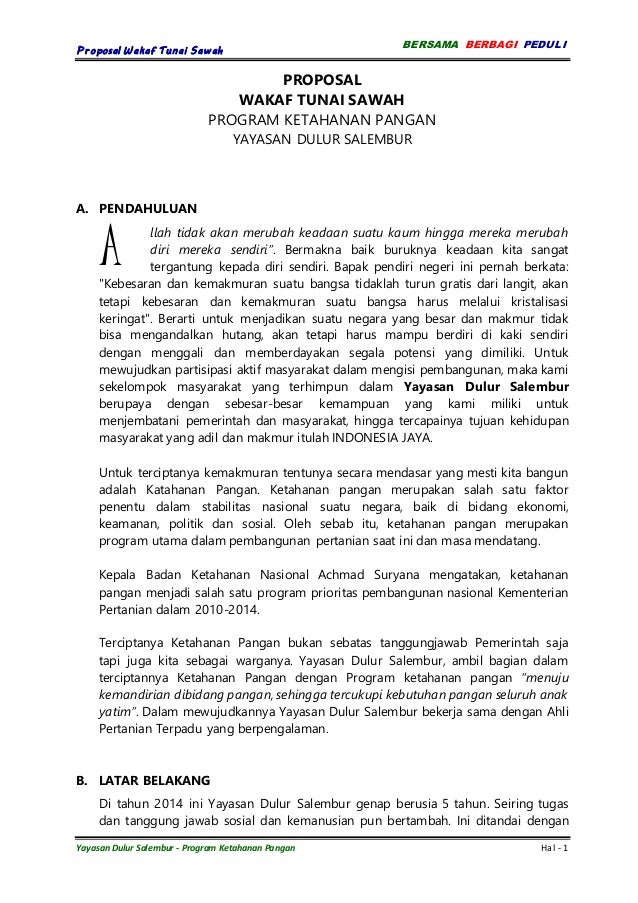 Proposal Wakaf Tunai Sawah

BERSAMA BERBAGI PEDULI

PROPOSAL
WAKAF TUNAI SAWAH
PROGRAM KETAHANAN PANGAN
YAYASAN DULUR SALEMBUR

A. PENDAHULUAN

Allah tidak akan merubah keadaan suatu kaum hingga mereka merubah diri mereka sendiri". Bermakna baik buruknya keadaan kita sangat tergantung kepada diri sendiri. Bapak pendiri negeri ini pernah berkata: "Kebesaran dan kemakmuran suatu bangsa tidaklah turun gratis dari langit, akan tetapi kebesaran dan kemakmuran suatu bangsa harus melalui kristalisasi keringat". Berarti untuk menjadikan suatu negara yang besar dan makmur tidak bisa mengandalkan hutang, akan tetapi harus mampu berdiri di kaki sendiri dengan menggali dan memberdayakan segala potensi yang dimiliki. Untuk mewujudkan partisipasi aktif masyarakat dalam mengisi pembangunan, maka kami sekelompok masyarakat yang terhimpun dalam Yayasan Dulur Salembur berupaya dengan sebesar-besar kemampuan yang kami miliki untuk menjembatani pemerintah dan masyarakat, hingga tercapainya tujuan kehidupan masyarakat yang adil dan makmur itulah INDONESIA JAYA.

Untuk terciptanya kemakmuran tentunya secara mendasar yang mesti kita bangun adalah Katahanan Pangan. Ketahanan pangan merupakan salah satu faktor penentu dalam stabilitas nasional suatu negara, baik di bidang ekonomi, keamanan, politik dan sosial. Oleh sebab itu, ketahanan pangan merupakan program utama dalam pembangunan pertanian saat ini dan masa mendatang.

Kepala Badan Ketahanan Nasional Achmad Suryana mengatakan, ketahanan pangan menjadi salah satu program prioritas pembangunan nasional Kementerian Pertanian dalam 2010-2014.

Terciptanya Ketahanan Pangan bukan sebatas tanggungjawab Pemerintah saja tapi juga kita sebagai warganya. Yayasan Dulur Salembur, ambil bagian dalam terciptannya Ketahanan Pangan dengan Program ketahanan pangan "menuju kemandirian dibidang pangan, sehingga tercukupi kebutuhan pangan seluruh anak yatim". Dalam mewujudkannya Yayasan Dulur Salembur bekerja sama dengan Ahli Pertanian Terpadu yang berpengalaman.

B. LATAR BELAKANG

Di tahun 2014 ini Yayasan Dulur Salembur genap berusia 5 tahun. Seiring tugas dan tanggung jawab sosial dan kemanusian pun bertambah. Ini ditandai dengan

Yayasan Dulur Salembur - Program Ketahanan Pangan

Hal - 1